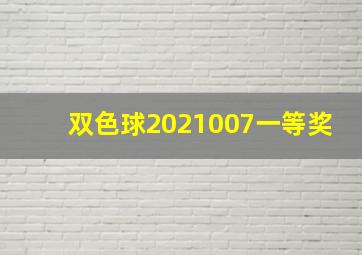 双色球2021007一等奖